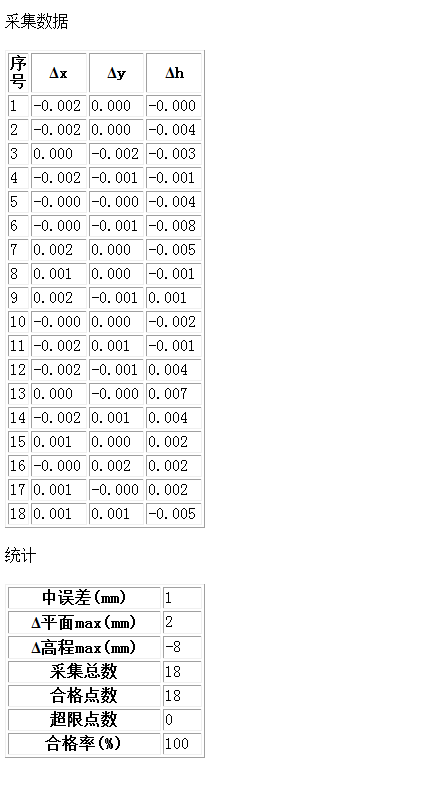 采集数据

| 序号 | Δx | Δy | Δh |
|---|---|---|---|
| 1 | -0.002 | 0.000 | -0.000 |
| 2 | -0.002 | 0.000 | -0.004 |
| 3 | 0.000 | -0.002 | -0.003 |
| 4 | -0.002 | -0.001 | -0.001 |
| 5 | -0.000 | -0.000 | -0.004 |
| 6 | -0.000 | -0.001 | -0.008 |
| 7 | 0.002 | 0.000 | -0.005 |
| 8 | 0.001 | 0.000 | -0.001 |
| 9 | 0.002 | -0.001 | 0.001 |
| 10 | -0.000 | 0.000 | -0.002 |
| 11 | -0.002 | 0.001 | -0.001 |
| 12 | -0.002 | -0.001 | 0.004 |
| 13 | 0.000 | -0.000 | 0.007 |
| 14 | -0.002 | 0.001 | 0.004 |
| 15 | 0.001 | 0.000 | 0.002 |
| 16 | -0.000 | 0.002 | 0.002 |
| 17 | 0.001 | -0.000 | 0.002 |
| 18 | 0.001 | 0.001 | -0.005 |

统计

| 中误差(mm) | 1 |
|---|---|
| Δ平面max(mm) | 2 |
| Δ高程max(mm) | -8 |
| 采集总数 | 18 |
| 合格点数 | 18 |
| 超限点数 | 0 |
| 合格率(%) | 100 |